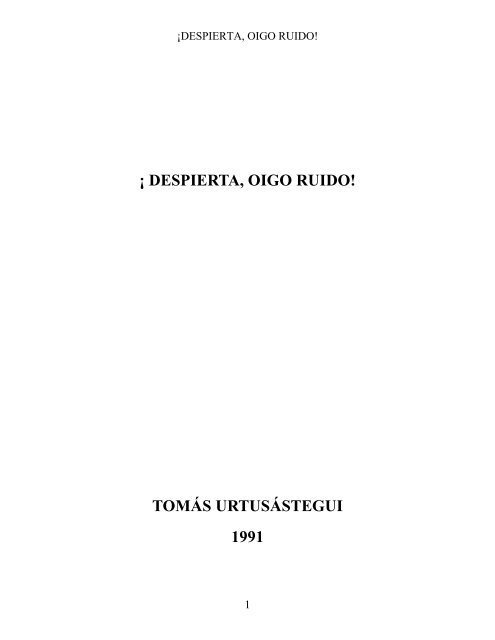 ¡DESPIERTA, OIGO RUIDO!

¡ DESPIERTA, OIGO RUIDO!

TOMÁS URTUSÁSTEGUI

1991

1